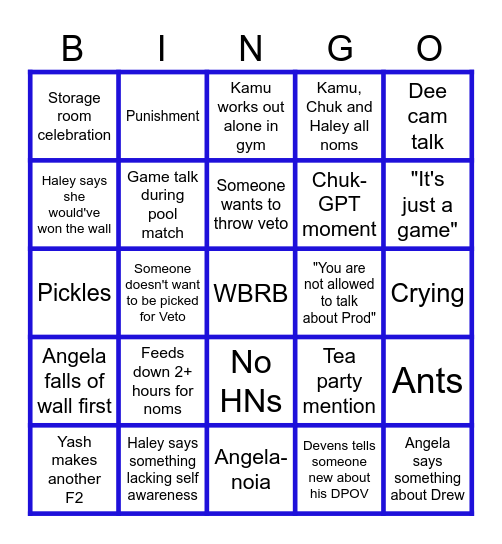 | B | I | N | G | O |
|---|---|---|---|---|
| Storage room celebration | Punishment | Kamu works out alone in gym | Kamu, Chuk and Haley all noms | Dee cam talk |
| Haley says she would've won the wall | Game talk during pool match | Someone wants to throw veto | Chuk-GPT moment | "It's just a game" |
| Pickles | Someone doesn't want to be picked for Veto | WBRB | "You are not allowed to talk about Prod" | Crying |
| Angela falls of wall first | Feeds down 2+ hours for noms | No HNs | Tea party mention | Ants |
| Yash makes another F2 | Haley says something lacking self awareness | Angela-noia | Devens tells someone new about his DPOV | Angela says something about Drew |